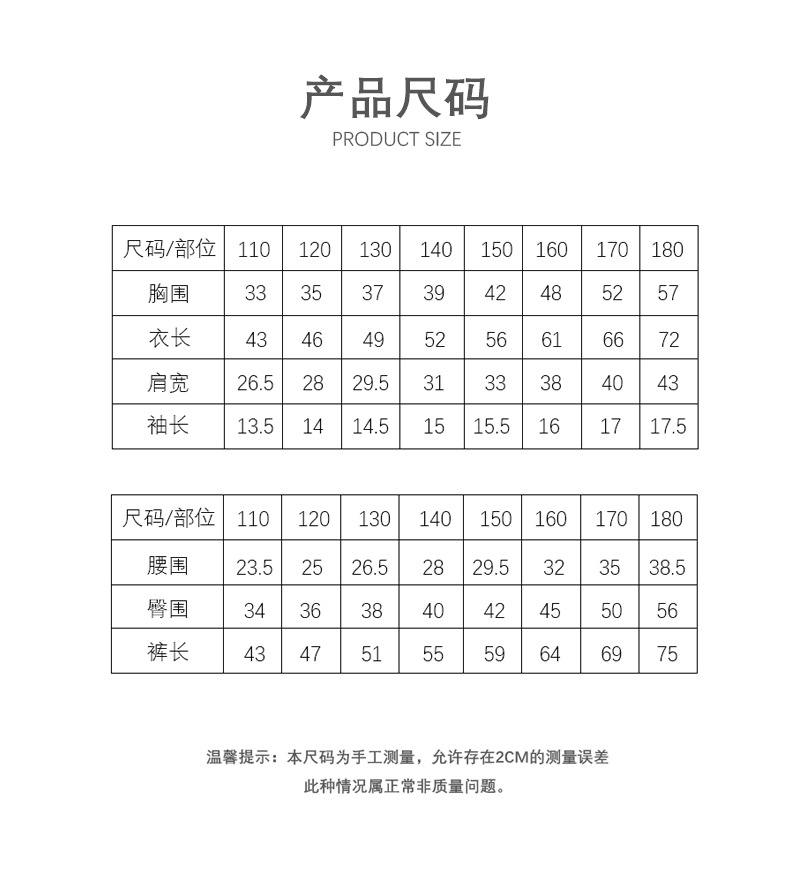 产品尺码
PRODUCT SIZE

| 尺码/部位 | 110 | 120 | 130 | 140 | 150 | 160 | 170 | 180 |
|---|---|---|---|---|---|---|---|---|
| 胸围 | 33 | 35 | 37 | 39 | 42 | 48 | 52 | 57 |
| 衣长 | 43 | 46 | 49 | 52 | 56 | 61 | 66 | 72 |
| 肩宽 | 26.5 | 28 | 29.5 | 31 | 33 | 38 | 40 | 43 |
| 袖长 | 13.5 | 14 | 14.5 | 15 | 15.5 | 16 | 17 | 17.5 |

| 尺码/部位 | 110 | 120 | 130 | 140 | 150 | 160 | 170 | 180 |
|---|---|---|---|---|---|---|---|---|
| 腰围 | 23.5 | 25 | 26.5 | 28 | 29.5 | 32 | 35 | 38.5 |
| 臀围 | 34 | 36 | 38 | 40 | 42 | 45 | 50 | 56 |
| 裤长 | 43 | 47 | 51 | 55 | 59 | 64 | 69 | 75 |

温馨提示：本尺码为手工测量，允许存在2CM的测量误差
此种情况属正常非质量问题。